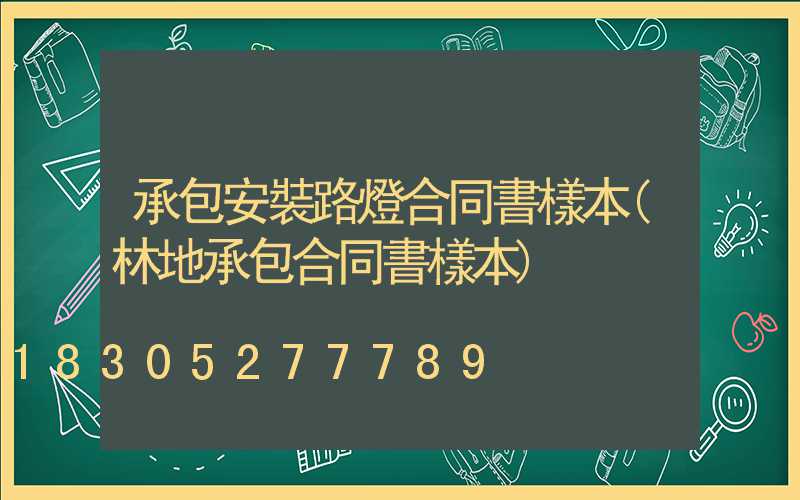 承包安裝路燈合同書樣本(林地承包合同書樣本)

18305277789